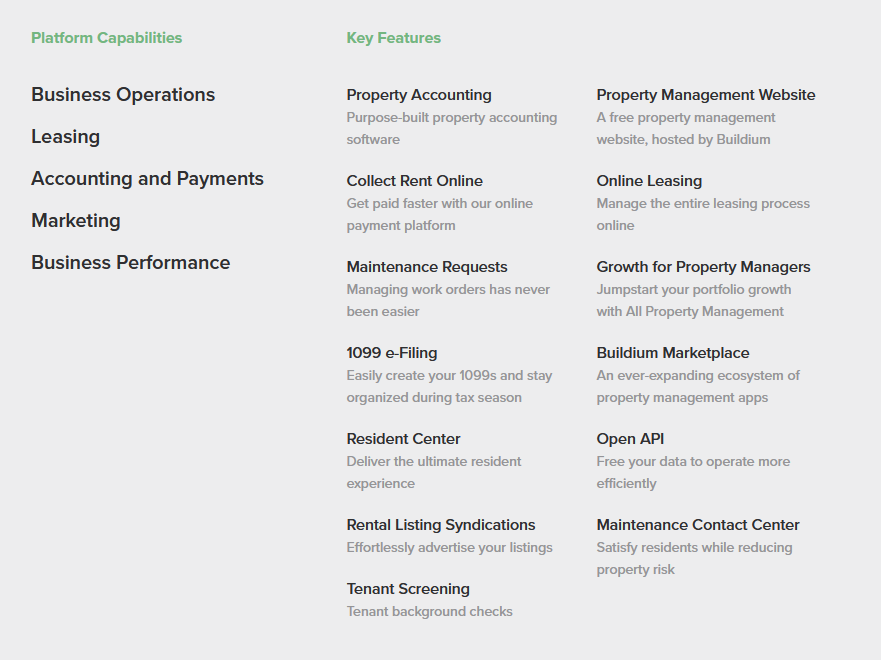 Platform Capabilities

Business Operations

Leasing

Accounting and Payments

Marketing

Business Performance

Key Features

Property Accounting
Purpose-built property accounting software

Collect Rent Online
Get paid faster with our online payment platform

Maintenance Requests
Managing work orders has never been easier

1099 e-Filing
Easily create your 1099s and stay organized during tax season

Resident Center
Deliver the ultimate resident experience

Rental Listing Syndications
Effortlessly advertise your listings

Tenant Screening
Tenant background checks

Property Management Website
A free property management website, hosted by Buildium

Online Leasing
Manage the entire leasing process online

Growth for Property Managers
Jumpstart your portfolio growth with All Property Management

Buildium Marketplace
An ever-expanding ecosystem of property management apps

Open API
Free your data to operate more efficiently

Maintenance Contact Center
Satisfy residents while reducing property risk